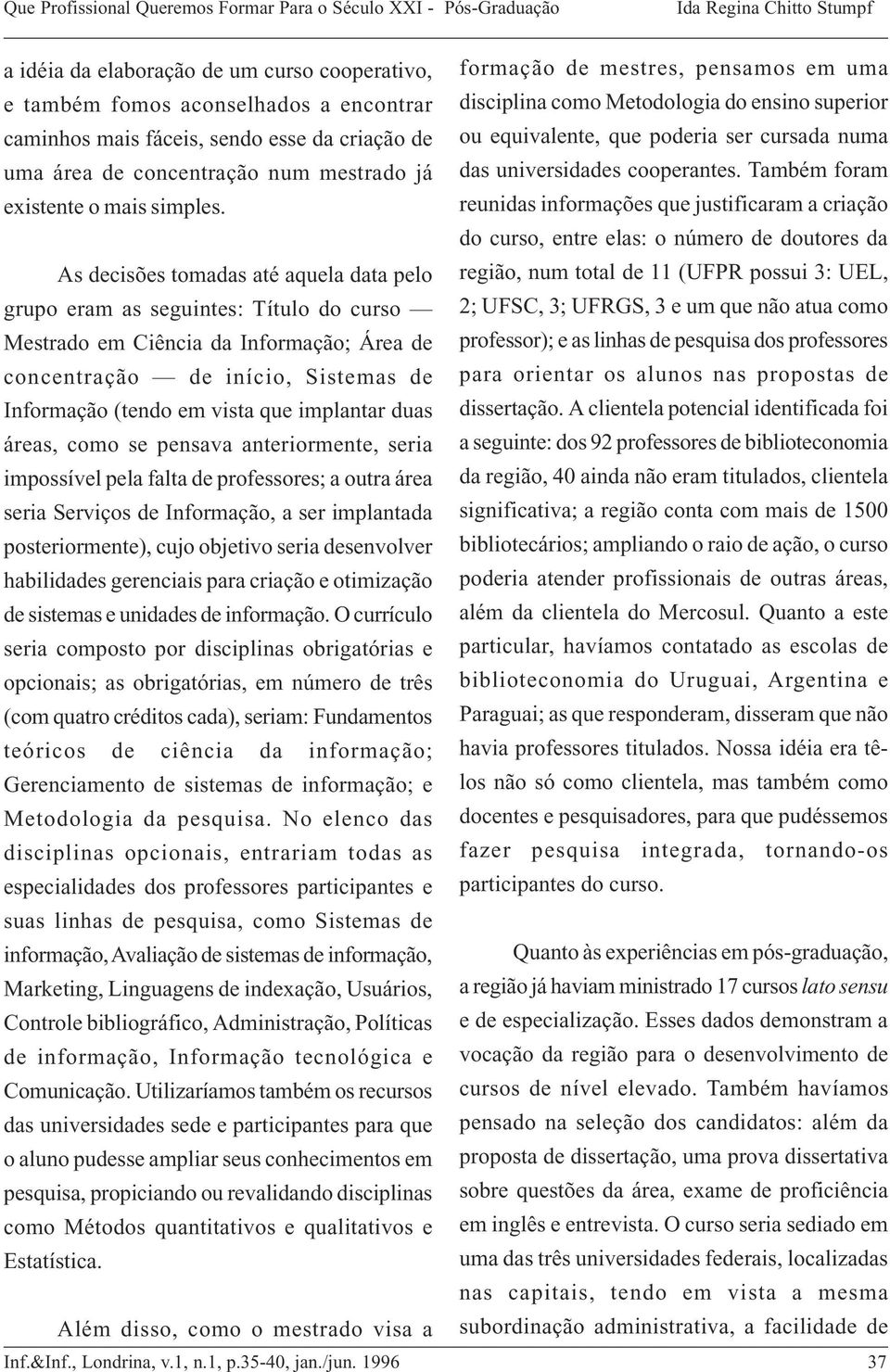 Que Profissional Queremos Formar Para o Século XXI - Pós-Graduação Ida Regina Chitto Stumpf

a idéia da elaboração de um curso cooperativo, e também fomos aconselhados a encontrar caminhos mais fáceis, sendo esse da criação de uma área de concentração num mestrado já existente o mais simples.

As decisões tomadas até aquela data pelo grupo eram as seguintes: Título do curso — Mestrado em Ciência da Informação; Área de concentração — de início, Sistemas de Informação (tendo em vista que implantar duas áreas, como se pensava anteriormente, seria impossível pela falta de professores; a outra área seria Serviços de Informação, a ser implantada posteriormente), cujo objetivo seria desenvolver habilidades gerenciais para criação e otimização de sistemas e unidades de informação. O currículo seria composto por disciplinas obrigatórias e opcionais; as obrigatórias, em número de três (com quatro créditos cada), seriam: Fundamentos teóricos de ciência da informação; Gerenciamento de sistemas de informação; e Metodologia da pesquisa. No elenco das disciplinas opcionais, entrariam todas as especialidades dos professores participantes e suas linhas de pesquisa, como Sistemas de informação, Avaliação de sistemas de informação, Marketing, Linguagens de indexação, Usuários, Controle bibliográfico, Administração, Políticas de informação, Informação tecnológica e Comunicação. Utilizaríamos também os recursos das universidades sede e participantes para que o aluno pudesse ampliar seus conhecimentos em pesquisa, propiciando ou revalidando disciplinas como Métodos quantitativos e qualitativos e Estatística.

Além disso, como o mestrado visa a formação de mestres, pensamos em uma disciplina como Metodologia do ensino superior ou equivalente, que poderia ser cursada numa das universidades cooperantes. Também foram reunidas informações que justificaram a criação do curso, entre elas: o número de doutores da região, num total de 11 (UFPR possui 3: UEL, 2; UFSC, 3; UFRGS, 3 e um que não atua como professor); e as linhas de pesquisa dos professores para orientar os alunos nas propostas de dissertação. A clientela potencial identificada foi a seguinte: dos 92 professores de biblioteconomia da região, 40 ainda não eram titulados, clientela significativa; a região conta com mais de 1500 bibliotecários; ampliando o raio de ação, o curso poderia atender profissionais de outras áreas, além da clientela do Mercosul. Quanto a este particular, havíamos contatado as escolas de biblioteconomia do Uruguai, Argentina e Paraguai; as que responderam, disseram que não havia professores titulados. Nossa idéia era tê-los não só como clientela, mas também como docentes e pesquisadores, para que pudéssemos fazer pesquisa integrada, tornando-os participantes do curso.

Quanto às experiências em pós-graduação, a região já haviam ministrado 17 cursos lato sensu e de especialização. Esses dados demonstram a vocação da região para o desenvolvimento de cursos de nível elevado. Também havíamos pensado na seleção dos candidatos: além da proposta de dissertação, uma prova dissertativa sobre questões da área, exame de proficiência em inglês e entrevista. O curso seria sediado em uma das três universidades federais, localizadas nas capitais, tendo em vista a mesma subordinação administrativa, a facilidade de

Inf.&Inf., Londrina, v.1, n.1, p.35-40, jan./jun. 1996 37